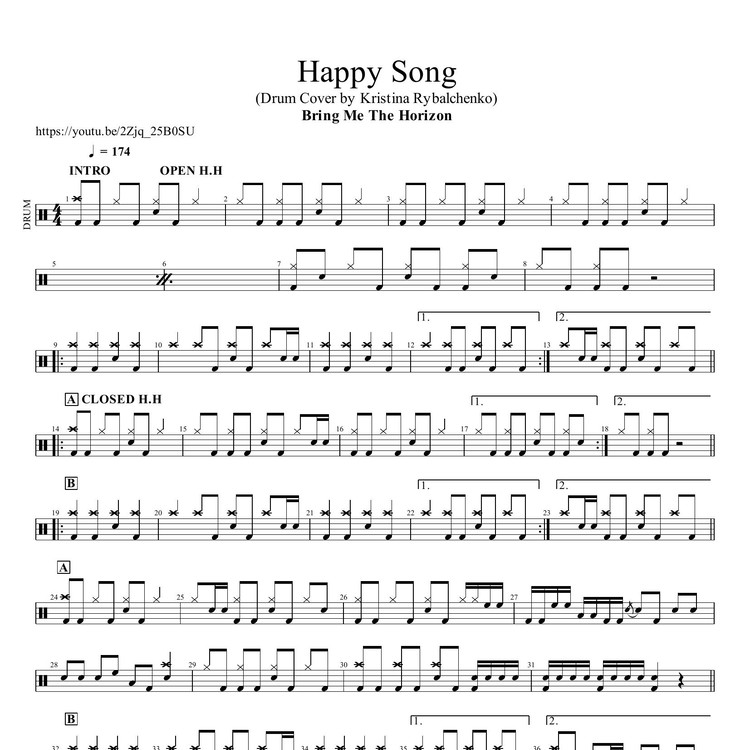 Happy Song
(Drum Cover by Kristina Rybalchenko)
Bring Me The Horizon

https://youtu.be/2Zjq_25B0SU

♩ = 174

INTRO OPEN H.H

DRUM

1 2 3 4

5 6 7 8

1. 2.

9 10 11 12 13

A CLOSED H.H

1. 2.

14 15 16 17 18

B

1. 2.

19 20 21 22 23

A

24 25 26 27

28 29 30 31

B

1. 2.

32 33 34 35 36